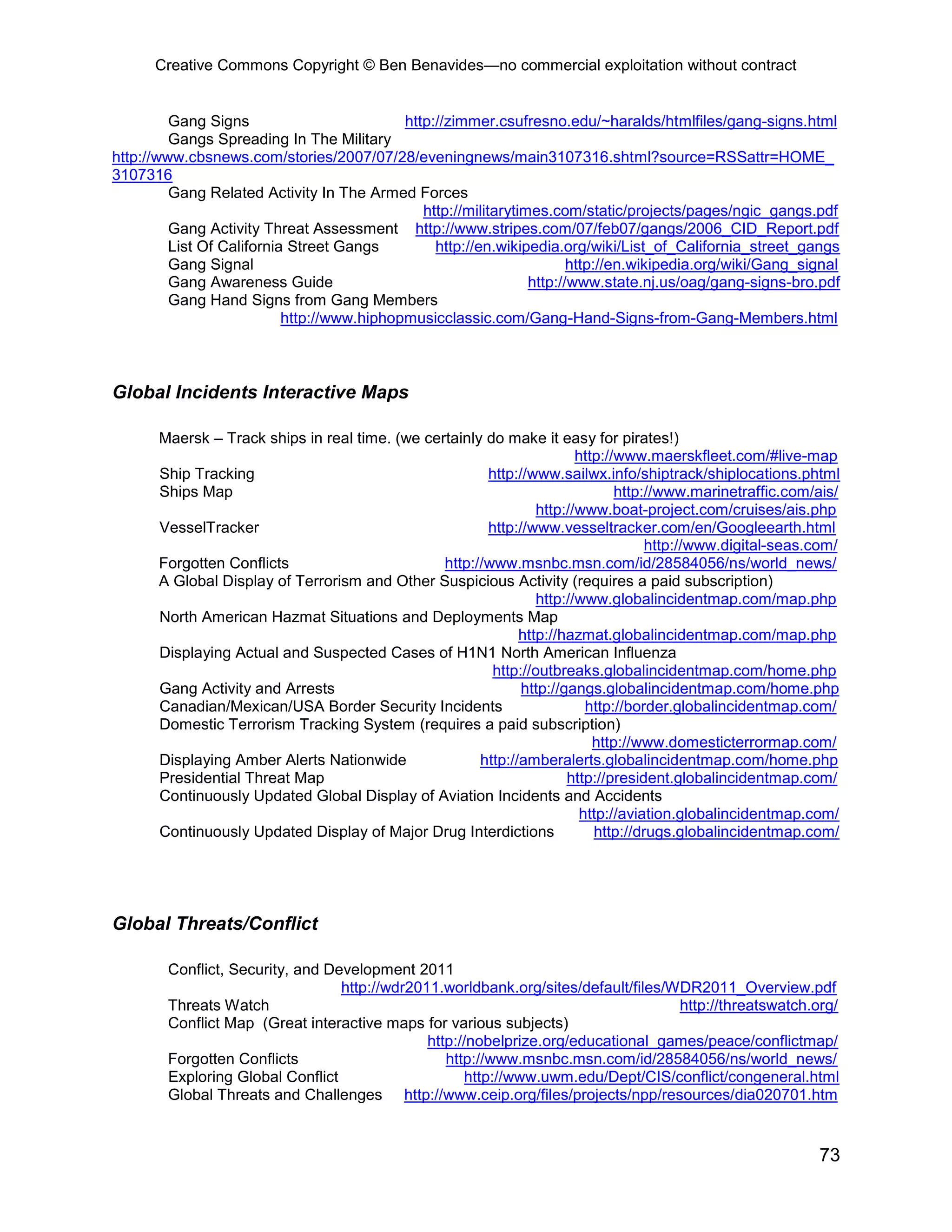 Creative Commons Copyright © Ben Benavides—no commercial exploitation without contract

Gang Signs http://zimmer.csufresno.edu/~haralds/htmlfiles/gang-signs.html
Gangs Spreading In The Military
http://www.cbsnews.com/stories/2007/07/28/eveningnews/main3107316.shtml?source=RSSattr=HOME_3107316
Gang Related Activity In The Armed Forces
http://militarytimes.com/static/projects/pages/ngic_gangs.pdf
Gang Activity Threat Assessment http://www.stripes.com/07/feb07/gangs/2006_CID_Report.pdf
List Of California Street Gangs http://en.wikipedia.org/wiki/List_of_California_street_gangs
Gang Signal http://en.wikipedia.org/wiki/Gang_signal
Gang Awareness Guide http://www.state.nj.us/oag/gang-signs-bro.pdf
Gang Hand Signs from Gang Members
http://www.hiphopmusicclassic.com/Gang-Hand-Signs-from-Gang-Members.html

Global Incidents Interactive Maps

Maersk – Track ships in real time. (we certainly do make it easy for pirates!)
http://www.maerskfleet.com/#live-map
Ship Tracking http://www.sailwx.info/shiptrack/shiplocations.phtml
Ships Map http://www.marinetraffic.com/ais/
http://www.boat-project.com/cruises/ais.php
VesselTracker http://www.vesseltracker.com/en/Googleearth.html
http://www.digital-seas.com/
Forgotten Conflicts http://www.msnbc.msn.com/id/28584056/ns/world_news/
A Global Display of Terrorism and Other Suspicious Activity (requires a paid subscription)
http://www.globalincidentmap.com/map.php
North American Hazmat Situations and Deployments Map
http://hazmat.globalincidentmap.com/map.php
Displaying Actual and Suspected Cases of H1N1 North American Influenza
http://outbreaks.globalincidentmap.com/home.php
Gang Activity and Arrests http://gangs.globalincidentmap.com/home.php
Canadian/Mexican/USA Border Security Incidents http://border.globalincidentmap.com/
Domestic Terrorism Tracking System (requires a paid subscription)
http://www.domesticterrormap.com/
Displaying Amber Alerts Nationwide http://amberalerts.globalincidentmap.com/home.php
Presidential Threat Map http://president.globalincidentmap.com/
Continuously Updated Global Display of Aviation Incidents and Accidents
http://aviation.globalincidentmap.com/
Continuously Updated Display of Major Drug Interdictions http://drugs.globalincidentmap.com/

Global Threats/Conflict

Conflict, Security, and Development 2011
http://wdr2011.worldbank.org/sites/default/files/WDR2011_Overview.pdf
Threats Watch http://threatswatch.org/
Conflict Map (Great interactive maps for various subjects)
http://nobelprize.org/educational_games/peace/conflictmap/
Forgotten Conflicts http://www.msnbc.msn.com/id/28584056/ns/world_news/
Exploring Global Conflict http://www.uwm.edu/Dept/CIS/conflict/congeneral.html
Global Threats and Challenges http://www.ceip.org/files/projects/npp/resources/dia020701.htm

73